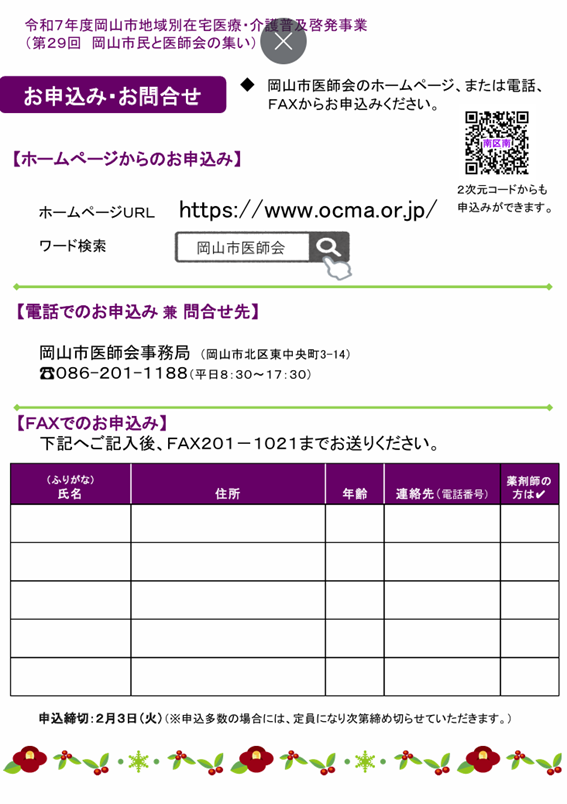 令和7年度岡山市地域別在宅医療・介護普及啓発事業
（第29回　岡山市民と医師会の集い）

お申込み・お問合せ

◆ 岡山市医師会のホームページ、または電話、FAXからお申込みください。

南区南

2次元コードからも申込みができます。

【ホームページからのお申込み】

ホームページURL　https://www.ocma.or.jp/

ワード検索　岡山市医師会

【電話でのお申込み 兼 問合せ先】

岡山市医師会事務局（岡山市北区東中央町3-14）
☎086-201-1188（平日8:30～17:30）

【FAXでのお申込み】
下記へご記入後、FAX201－1021までお送りください。

| （ふりがな）氏名 | 住所 | 年齢 | 連絡先（電話番号） | 薬剤師の方は✔ |
|---|---|---|---|---|
| | | | | |
| | | | | |
| | | | | |
| | | | | |
| | | | | |

申込締切：2月3日（火）（※申込多数の場合には、定員になり次第締め切らせていただきます。）